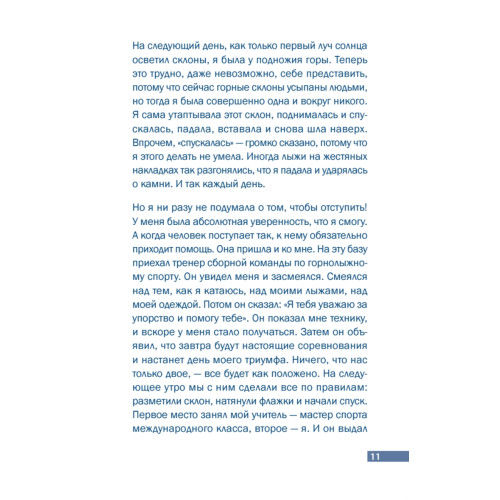 На следующий день, как только первый луч солнца осветил склоны, я была у подножия горы. Теперь это трудно, даже невозможно, себе представить, потому что сейчас горные склоны усыпаны людьми, но тогда я была совершенно одна и вокруг никого. Я сама утаптывала этот склон, поднималась и спускалась, падала, вставала и снова шла наверх. Впрочем, «спускалась» — громко сказано, потому что я этого делать не умела. Иногда лыжи на жестяных накладках так разгонялись, что я падала и ударялась о камни. И так каждый день.

Но я ни разу не подумала о том, чтобы отступить! У меня была абсолютная уверенность, что я смогу. А когда человек поступает так, к нему обязательно приходит помощь. Она пришла и ко мне. На эту базу приехал тренер сборной команды по горнолыжному спорту. Он увидел меня и засмеялся. Смеялся над тем, как я катаюсь, над моими лыжами, над моей одеждой. Потом он сказал: «Я тебя уважаю за упорство и помогу тебе». Он показал мне технику, и вскоре у меня стало получаться. Затем он объявил, что завтра будут настоящие соревнования и настанет день моего триумфа. Ничего, что нас только двое, — все будет как положено. На следующее утро мы с ним сделали все по правилам: разметили склон, натянули флажки и начали спуск. Первое место занял мой учитель — мастер спорта международного класса, второе — я. И он выдал

11